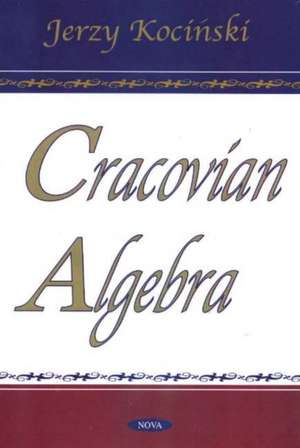 Jerzy Kociński

Cracovian Algebra

NOVA